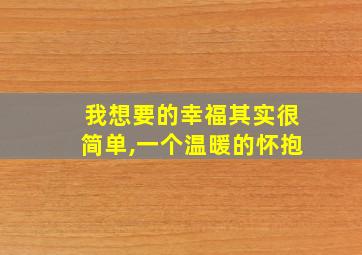 我想要的幸福其实很简单,一个温暖的怀抱